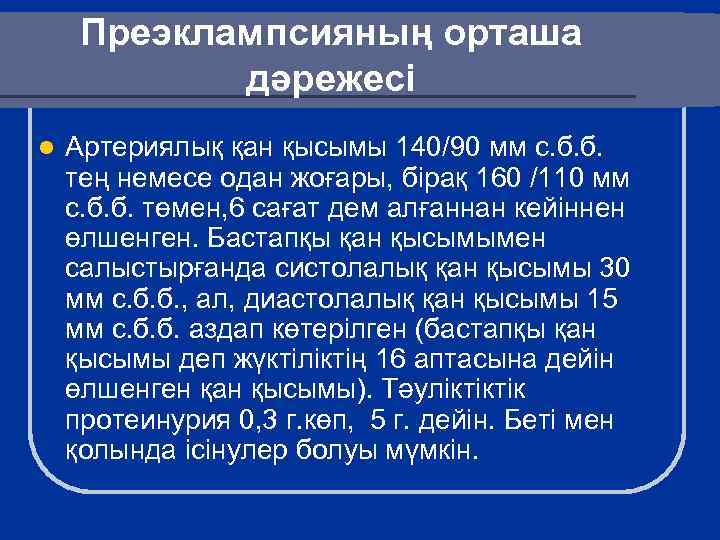 Преэклампсияның орташа дәрежесі

Артериялық қан қысымы 140/90 мм с.б.б. тең немесе одан жоғары, бірақ 160 /110 мм с.б.б. төмен,6 сағат дем алғаннан кейіннен өлшенген. Бастапқы қан қысымымен салыстырғанда систолалық қан қысымы 30 мм с.б.б., ал, диастолалық қан қысымы 15 мм с.б.б. аздап көтерілген (бастапқы қан қысымы деп жүктіліктің 16 аптасына дейін өлшенген қан қысымы). Тәуліктіктік протеинурия 0,3 г.көп, 5 г. дейін. Беті мен қолында ісінулер болуы мүмкін.